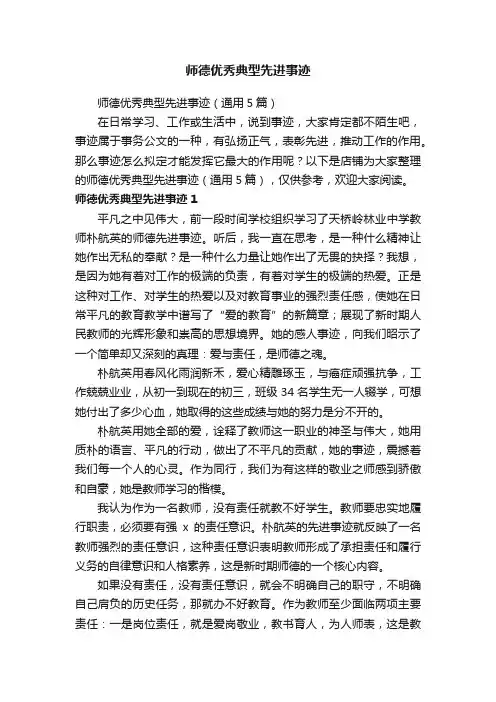 师德优秀典型先进事迹

师德优秀典型先进事迹（通用5篇）

在日常学习、工作或生活中，说到事迹，大家肯定都不陌生吧，事迹属于事务公文的一种，有弘扬正气，表彰先进，推动工作的作用。那么事迹怎么拟定才能发挥它最大的作用呢？以下是店铺为大家整理的师德优秀典型先进事迹（通用5篇），仅供参考，欢迎大家阅读。

师德优秀典型先进事迹1

平凡之中见伟大，前一段时间学校组织学习了天桥岭林业中学教师朴航英的师德先进事迹。听后，我一直在思考，是一种什么精神让她作出无私的奉献？是一种什么力量让她作出了无畏的抉择？我想，是因为她有着对工作的极端的负责，有着对学生的极端的热爱。正是这种对工作、对学生的热爱以及对教育事业的强烈责任感，使她在日常平凡的教育教学中谱写了“爱的教育”的新篇章；展现了新时期人民教师的光辉形象和崇高的思想境界。她的感人事迹，向我们昭示了一个简单却又深刻的真理：爱与责任，是师德之魂。

朴航英用春风化雨润新禾，爱心精雕琢玉，与癌症顽强抗争，工作兢兢业业，从初一到现在的初三，班级34名学生无一人辍学，可想她付出了多少心血，她取得的这些成绩与她的努力是分不开的。

朴航英用她全部的爱，诠释了教师这一职业的神圣与伟大，她用质朴的语言、平凡的行动，做出了不平凡的贡献，她的事迹，震撼着我们每一个人的心灵。作为同行，我们为有这样的敬业之师感到骄傲和自豪，她是教师学习的楷模。

我认为作为一名教师，没有责任就教不好学生。教师要忠实地履行职责，必须要有强 x 的责任意识。朴航英的先进事迹就反映了一名教师强烈的责任意识，这种责任意识表明教师形成了承担责任和履行义务的自律意识和人格素养，这是新时期师德的一个核心内容。

如果没有责任，没有责任意识，就会不明确自己的职守，不明确自己肩负的历史任务，那就办不好教育。作为教师至少面临两项主要责任：一是岗位责任，就是爱岗敬业，教书育人，为人师表，这是教